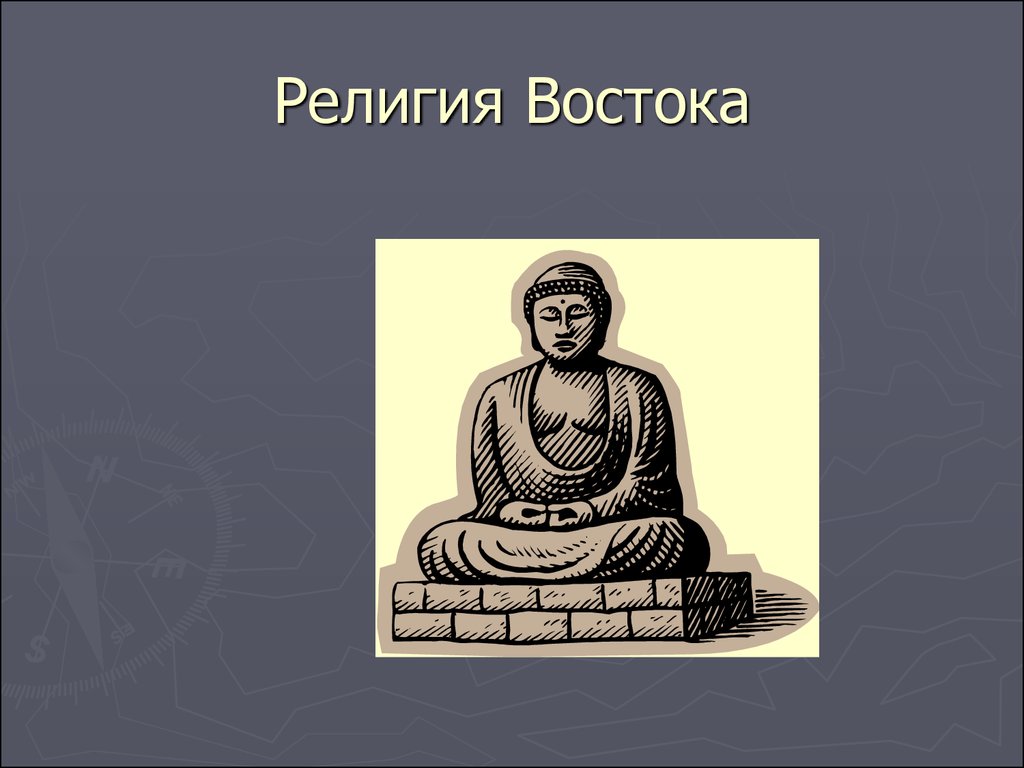 Религия Востока